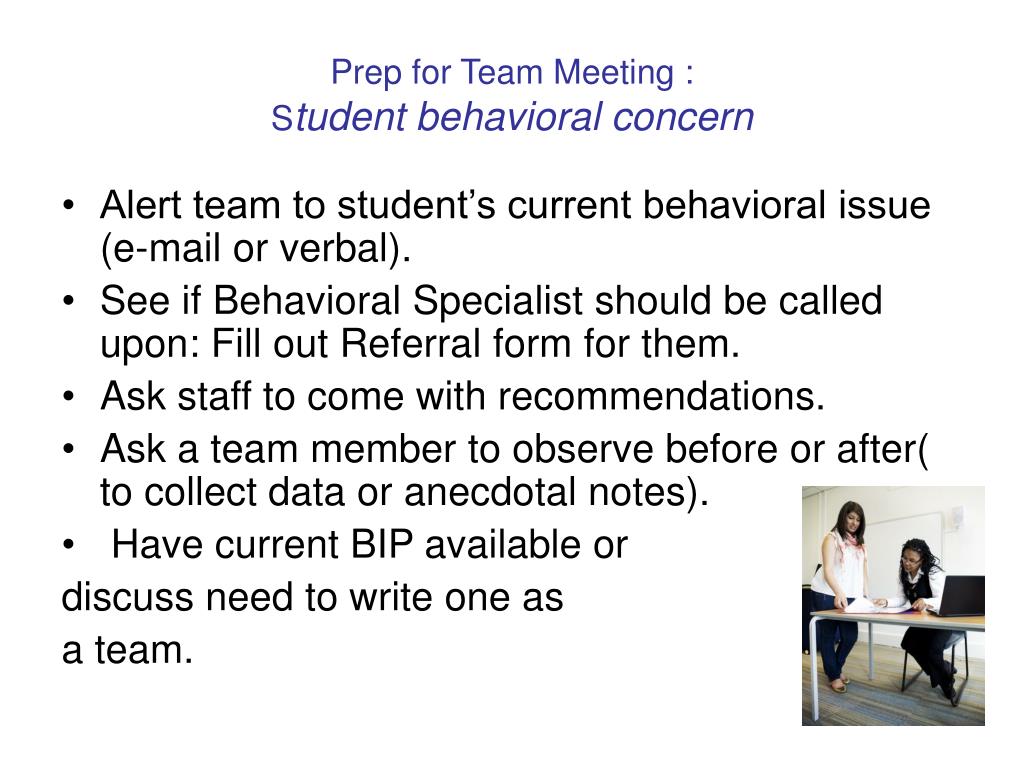 Prep for Team Meeting :
Student behavioral concern

• Alert team to student's current behavioral issue (e-mail or verbal).
• See if Behavioral Specialist should be called upon: Fill out Referral form for them.
• Ask staff to come with recommendations.
• Ask a team member to observe before or after( to collect data or anecdotal notes).
• Have current BIP available or discuss need to write one as a team.